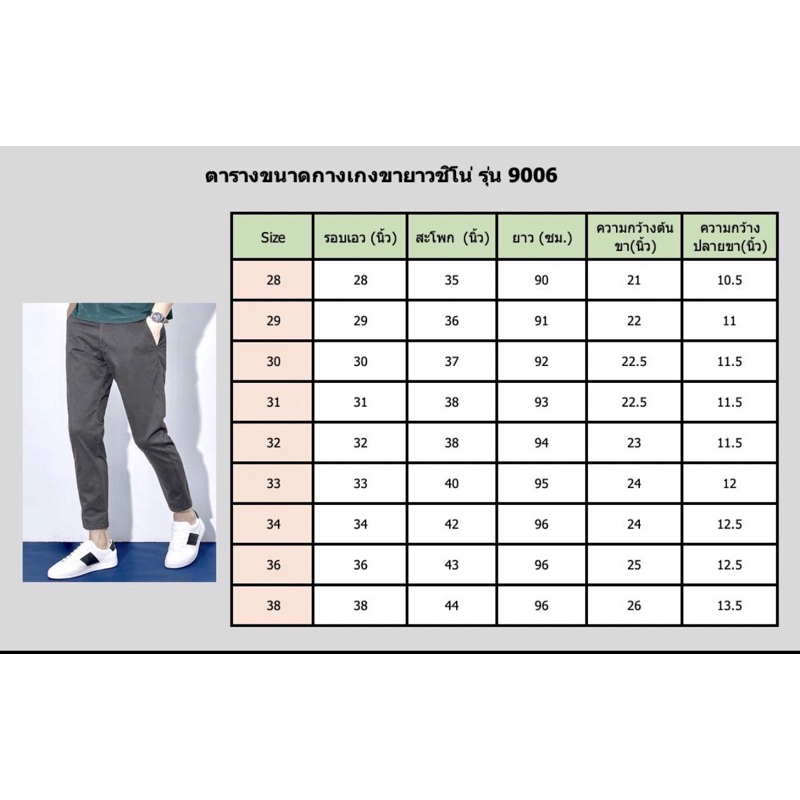 ตารางขนาดกางเกงขายาวชิโน่ รุ่น 9006

| Size | รอบเอว (นิ้ว) | สะโพก (นิ้ว) | ยาว (ซม.) | ความกว้างต้นขา(นิ้ว) | ความกว้างปลายขา(นิ้ว) |
|---|---|---|---|---|---|
| 28 | 28 | 35 | 90 | 21 | 10.5 |
| 29 | 29 | 36 | 91 | 22 | 11 |
| 30 | 30 | 37 | 92 | 22.5 | 11.5 |
| 31 | 31 | 38 | 93 | 22.5 | 11.5 |
| 32 | 32 | 38 | 94 | 23 | 11.5 |
| 33 | 33 | 40 | 95 | 24 | 12 |
| 34 | 34 | 42 | 96 | 24 | 12.5 |
| 36 | 36 | 43 | 96 | 25 | 12.5 |
| 38 | 38 | 44 | 96 | 26 | 13.5 |